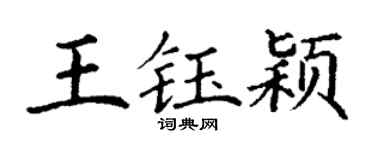 王钰颖

词典网